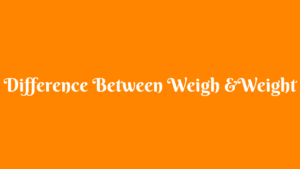 Difference Between Weigh &Weight